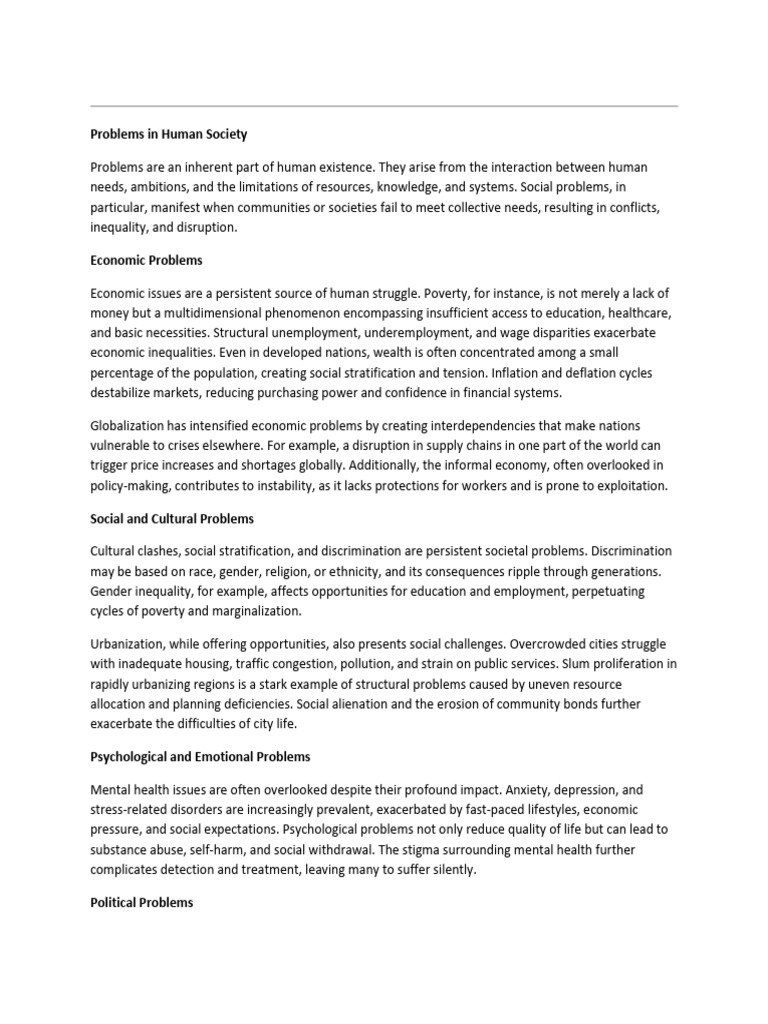 Problems in Human Society

Problems are an inherent part of human existence. They arise from the interaction between human needs, ambitions, and the limitations of resources, knowledge, and systems. Social problems, in particular, manifest when communities or societies fail to meet collective needs, resulting in conflicts, inequality, and disruption.

Economic Problems

Economic issues are a persistent source of human struggle. Poverty, for instance, is not merely a lack of money but a multidimensional phenomenon encompassing insufficient access to education, healthcare, and basic necessities. Structural unemployment, underemployment, and wage disparities exacerbate economic inequalities. Even in developed nations, wealth is often concentrated among a small percentage of the population, creating social stratification and tension. Inflation and deflation cycles destabilize markets, reducing purchasing power and confidence in financial systems.

Globalization has intensified economic problems by creating interdependencies that make nations vulnerable to crises elsewhere. For example, a disruption in supply chains in one part of the world can trigger price increases and shortages globally. Additionally, the informal economy, often overlooked in policy-making, contributes to instability, as it lacks protections for workers and is prone to exploitation.

Social and Cultural Problems

Cultural clashes, social stratification, and discrimination are persistent societal problems. Discrimination may be based on race, gender, religion, or ethnicity, and its consequences ripple through generations. Gender inequality, for example, affects opportunities for education and employment, perpetuating cycles of poverty and marginalization.

Urbanization, while offering opportunities, also presents social challenges. Overcrowded cities struggle with inadequate housing, traffic congestion, pollution, and strain on public services. Slum proliferation in rapidly urbanizing regions is a stark example of structural problems caused by uneven resource allocation and planning deficiencies. Social alienation and the erosion of community bonds further exacerbate the difficulties of city life.

Psychological and Emotional Problems

Mental health issues are often overlooked despite their profound impact. Anxiety, depression, and stress-related disorders are increasingly prevalent, exacerbated by fast-paced lifestyles, economic pressure, and social expectations. Psychological problems not only reduce quality of life but can lead to substance abuse, self-harm, and social withdrawal. The stigma surrounding mental health further complicates detection and treatment, leaving many to suffer silently.

Political Problems